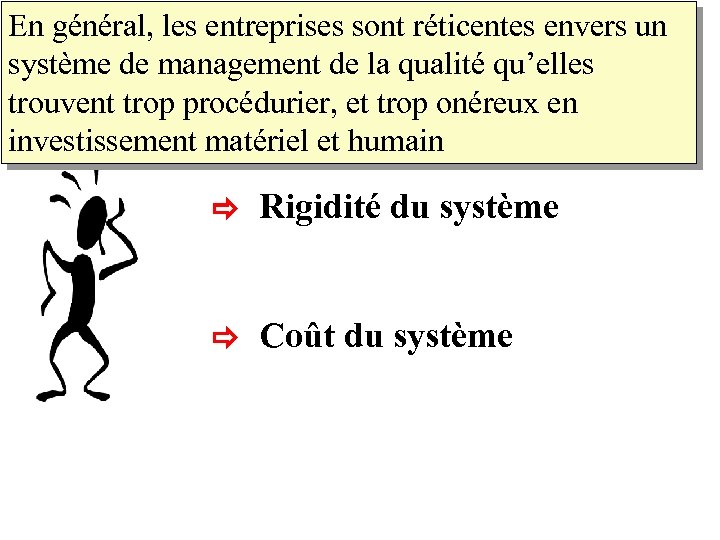 En général, les entreprises sont réticentes envers un système de management de la qualité qu’elles trouvent trop procédurier, et trop onéreux en investissement matériel et humain

⇨ Rigidité du système

⇨ Coût du système